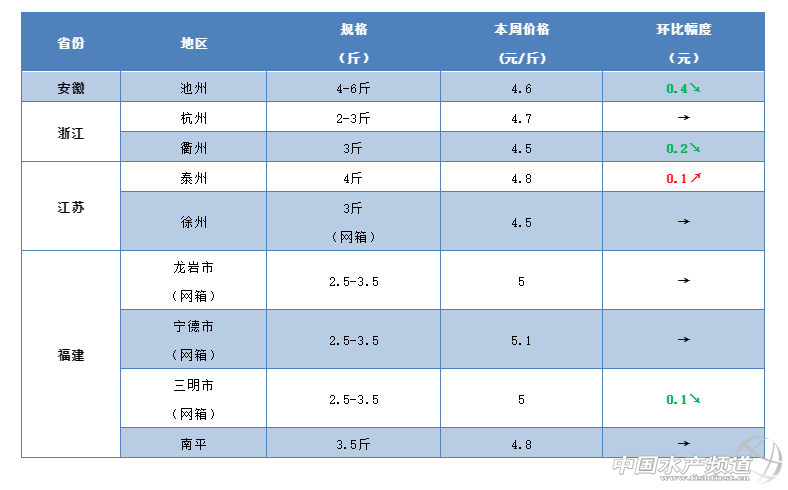 | 省份 | 地区 | 规格（斤） | 本周价格（元/斤） | 环比幅度（元） |
|---|---|---|---|---|
| 安徽 | 池州 | 4-6斤 | 4.6 | 0.4↘ |
| 浙江 | 杭州 | 2-3斤 | 4.7 | → |
|  | 衢州 | 3斤 | 4.5 | 0.2↘ |
| 江苏 | 泰州 | 4斤 | 4.8 | 0.1↗ |
|  | 徐州 | 3斤（网箱） | 4.5 | → |
| 福建 | 龙岩市（网箱） | 2.5-3.5 | 5 | → |
|  | 宁德市（网箱） | 2.5-3.5 | 5.1 | → |
|  | 三明市（网箱） | 2.5-3.5 | 5 | 0.1↘ |
|  | 南平 | 3.5斤 | 4.8 | → |

中国水产频道